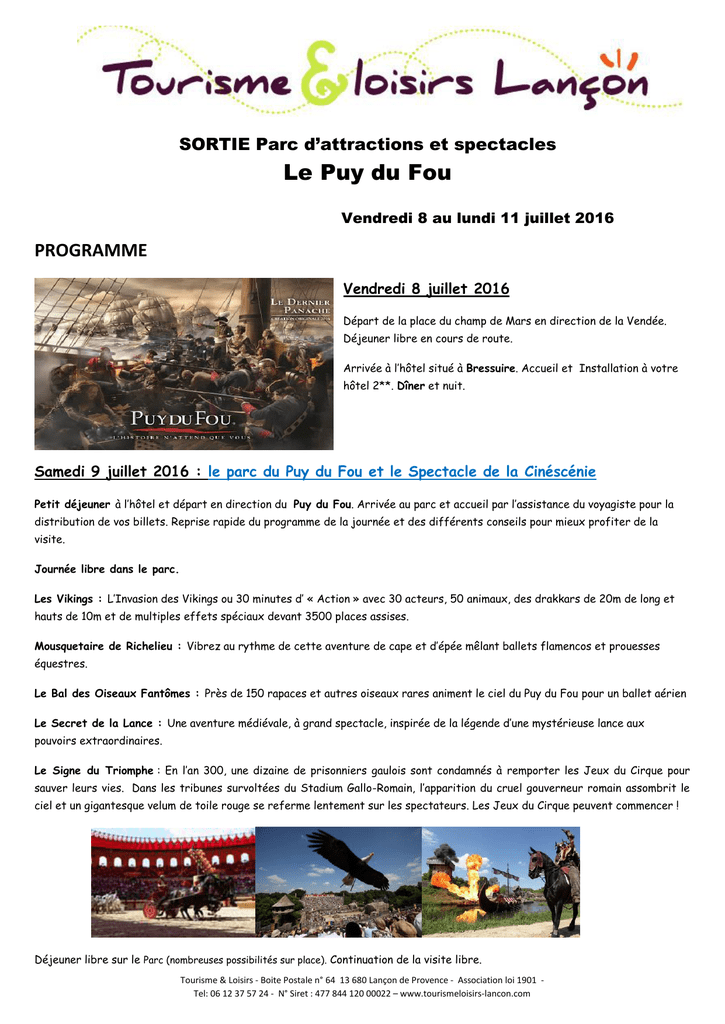 Tourisme & loisirs Lançon

SORTIE Parc d'attractions et spectacles

Le Puy du Fou

Vendredi 8 au lundi 11 juillet 2016

PROGRAMME

LE DERNIER PANACHE

PUY DU FOU

L'HISTOIRE N'ATTEND QUE VOUS

Vendredi 8 juillet 2016

Départ de la place du champ de Mars en direction de la Vendée. Déjeuner libre en cours de route.

Arrivée à l'hôtel situé à Bressuire. Accueil et Installation à votre hôtel 2**. Dîner et nuit.

Samedi 9 juillet 2016 : le parc du Puy du Fou et le Spectacle de la Cinéscénie

Petit déjeuner à l'hôtel et départ en direction du Puy du Fou. Arrivée au parc et accueil par l'assistance du voyagiste pour la distribution de vos billets. Reprise rapide du programme de la journée et des différents conseils pour mieux profiter de la visite.

Journée libre dans le parc.

Les Vikings : L'Invasion des Vikings ou 30 minutes d' « Action » avec 30 acteurs, 50 animaux, des drakkars de 20m de long et hauts de 10m et de multiples effets spéciaux devant 3500 places assises.

Mousquetaire de Richelieu : Vibrez au rythme de cette aventure de cape et d'épée mêlant ballets flamencos et prouesses équestres.

Le Bal des Oiseaux Fantômes : Près de 150 rapaces et autres oiseaux rares animent le ciel du Puy du Fou pour un ballet aérien

Le Secret de la Lance : Une aventure médiévale, à grand spectacle, inspirée de la légende d'une mystérieuse lance aux pouvoirs extraordinaires.

Le Signe du Triomphe : En l'an 300, une dizaine de prisonniers gaulois sont condamnés à remporter les Jeux du Cirque pour sauver leurs vies. Dans les tribunes survoltées du Stadium Gallo-Romain, l'apparition du cruel gouverneur romain assombrit le ciel et un gigantesque velum de toile rouge se referme lentement sur les spectateurs. Les Jeux du Cirque peuvent commencer !

Déjeuner libre sur le Parc (nombreuses possibilités sur place). Continuation de la visite libre.

Tourisme & Loisirs - Boite Postale n° 64 13 680 Lançon de Provence - Association loi 1901 - Tel: 06 12 37 57 24 - N° Siret : 477 844 120 00022 – www.tourismeloisirs-lancon.com